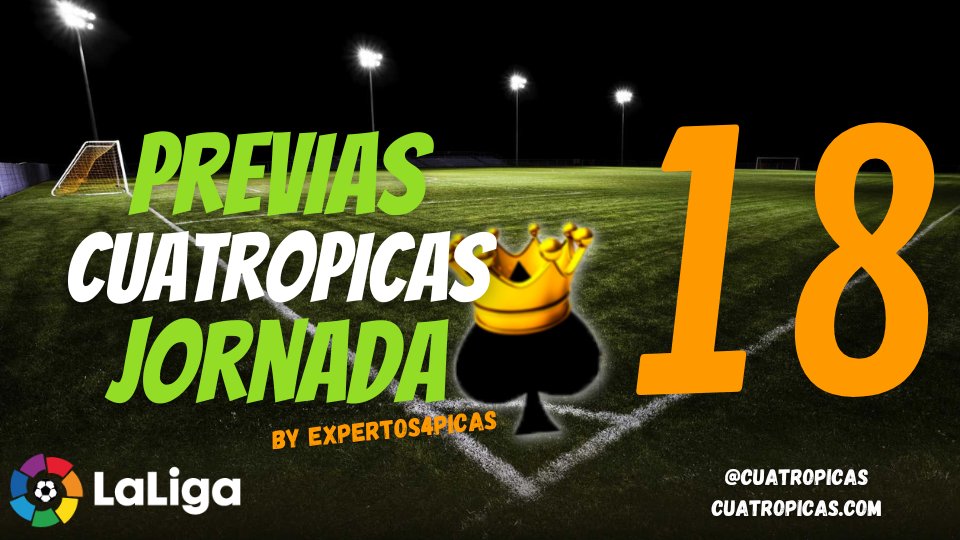 PREVIAS
CUATROPICAS
JORNADA
18
BY EXPERTOS4PICAS
LaLiga
@CUATROPICAS
CUATROPICAS.COM